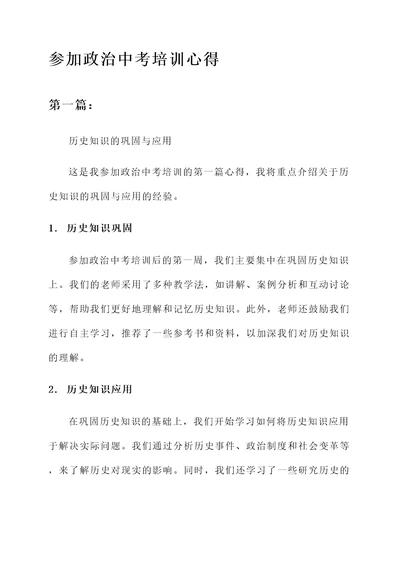 参加政治中考培训心得

第一篇：

历史知识的巩固与应用

这是我参加政治中考培训的第一篇心得，我将重点介绍关于历史知识的巩固与应用的经验。

1. 历史知识巩固

参加政治中考培训后的第一周，我们主要集中在巩固历史知识上。我们的老师采用了多种教学法，如讲解、案例分析和互动讨论等，帮助我们更好地理解和记忆历史知识。此外，老师还鼓励我们进行自主学习，推荐了一些参考书和资料，以加深我们对历史知识的理解。

2. 历史知识应用

在巩固历史知识的基础上，我们开始学习如何将历史知识应用于解决实际问题。我们通过分析历史事件、政治制度和社会变革等，来了解历史对现实的影响。同时，我们还学习了一些研究历史的